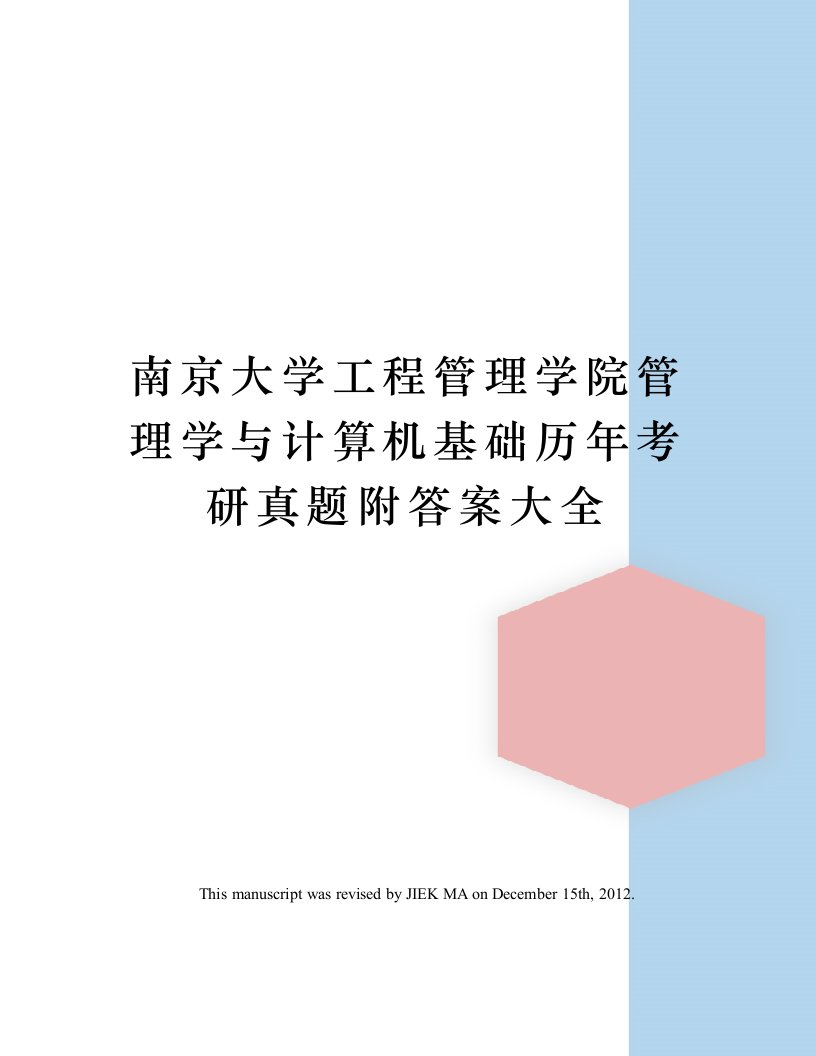 南京大学工程管理学院管理学与计算机基础历年考研真题附答案大全

This manuscript was revised by JIEK MA on December 15th, 2012.